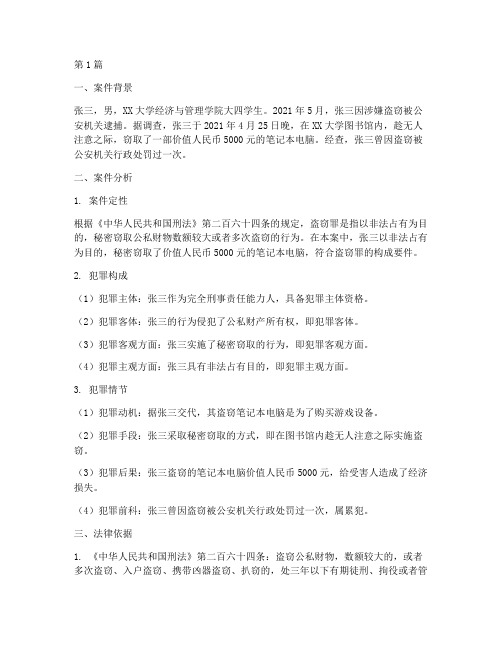 第1篇

一、案件背景

张三，男，XX大学经济与管理学院大四学生。2021年5月，张三因涉嫌盗窃被公安机关逮捕。据调查，张三于2021年4月25日晚，在XX大学图书馆内，趁无人注意之际，窃取了一部价值人民币5000元的笔记本电脑。经查，张三曾因盗窃被公安机关行政处罚过一次。

二、案件分析

1. 案件定性

根据《中华人民共和国刑法》第二百六十四条的规定，盗窃罪是指以非法占有为目的，秘密窃取公私财物数额较大或者多次盗窃的行为。在本案中，张三以非法占有为目的，秘密窃取了价值人民币5000元的笔记本电脑，符合盗窃罪的构成要件。

2. 犯罪构成

（1）犯罪主体：张三作为完全刑事责任能力人，具备犯罪主体资格。

（2）犯罪客体：张三的行为侵犯了公私财产所有权，即犯罪客体。

（3）犯罪客观方面：张三实施了秘密窃取的行为，即犯罪客观方面。

（4）犯罪主观方面：张三具有非法占有目的，即犯罪主观方面。

3. 犯罪情节

（1）犯罪动机：据张三交代，其盗窃笔记本电脑是为了购买游戏设备。

（2）犯罪手段：张三采取秘密窃取的方式，即在图书馆内趁无人注意之际实施盗窃。

（3）犯罪后果：张三盗窃的笔记本电脑价值人民币5000元，给受害人造成了经济损失。

（4）犯罪前科：张三曾因盗窃被公安机关行政处罚过一次，属累犯。

三、法律依据

1. 《中华人民共和国刑法》第二百六十四条：盗窃公私财物，数额较大的，或者多次盗窃、入户盗窃、携带凶器盗窃、扒窃的，处三年以下有期徒刑、拘役或者管